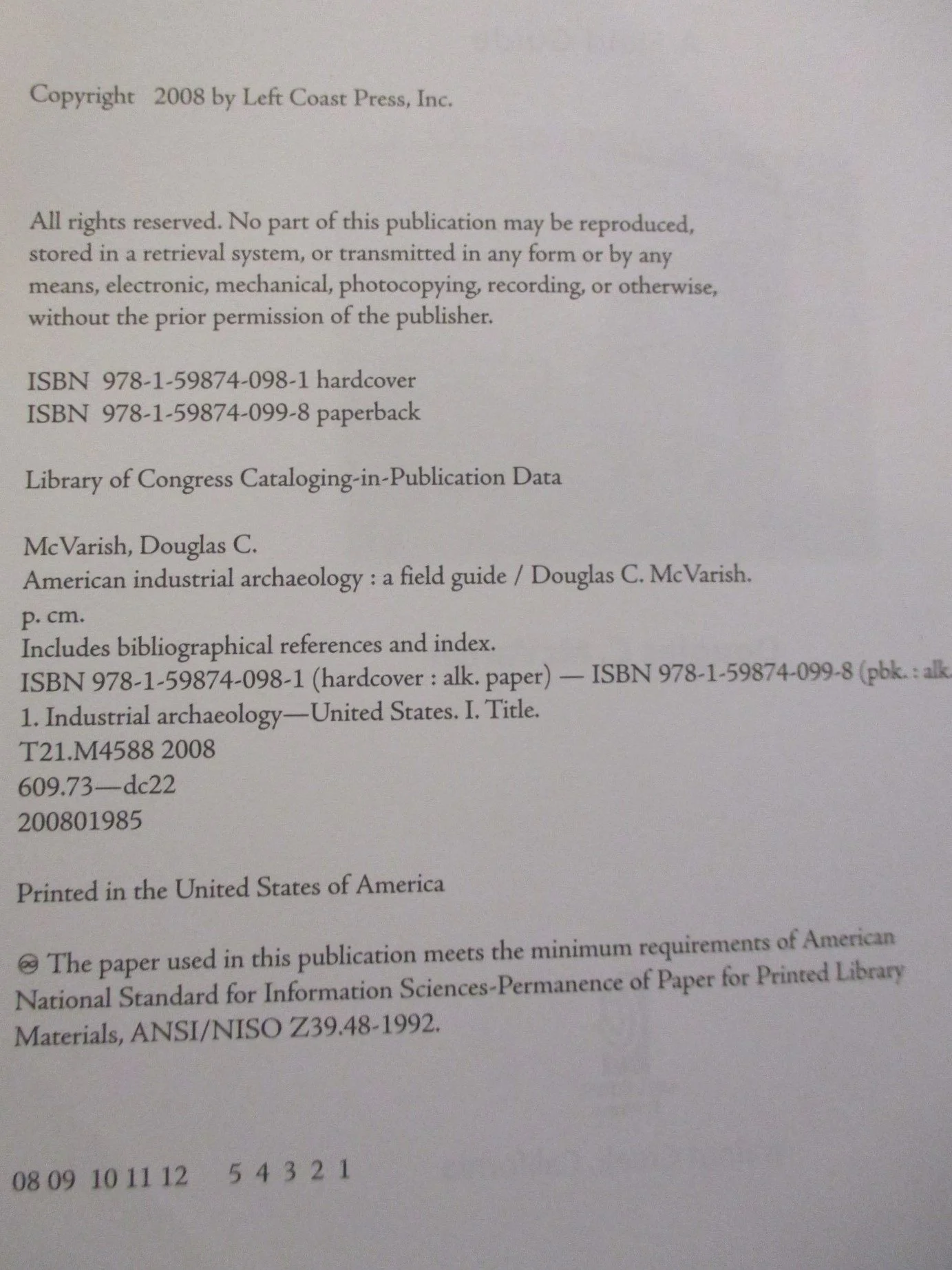 Copyright 2008 by Left Coast Press, Inc.

All rights reserved. No part of this publication may be reproduced, stored in a retrieval system, or transmitted in any form or by any means, electronic, mechanical, photocopying, recording, or otherwise, without the prior permission of the publisher.

ISBN 978-1-59874-098-1 hardcover
ISBN 978-1-59874-099-8 paperback

Library of Congress Cataloging-in-Publication Data

McVarish, Douglas C.
American industrial archaeology : a field guide / Douglas C. McVarish.
p. cm.
Includes bibliographical references and index.
ISBN 978-1-59874-098-1 (hardcover : alk. paper) — ISBN 978-1-59874-099-8 (pbk. : alk
1. Industrial archaeology—United States. I. Title.
T21.M4588 2008
609.73—dc22
200801985

Printed in the United States of America

♾ The paper used in this publication meets the minimum requirements of American National Standard for Information Sciences-Permanence of Paper for Printed Library Materials, ANSI/NISO Z39.48-1992.

08 09 10 11 12 5 4 3 2 1